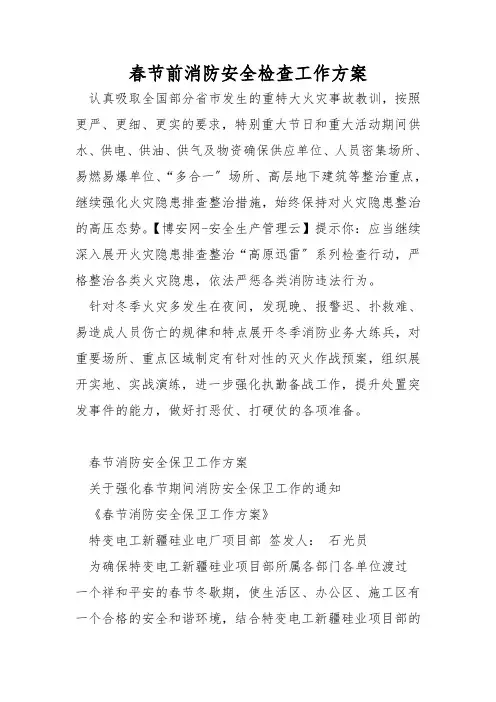 春节前消防安全检查工作方案

认真吸取全国部分省市发生的重特大火灾事故教训，按照更严、更细、更实的要求，特别重大节日和重大活动期间供水、供电、供油、供气及物资确保供应单位、人员密集场所、易燃易爆单位、“多合一”场所、高层地下建筑等整治重点，继续强化火灾隐患排查整治措施，始终保持对火灾隐患整治的高压态势。【博安网-安全生产管理云】提示你：应当继续深入展开火灾隐患排查整治“高原迅雷”系列检查行动，严格整治各类火灾隐患，依法严惩各类消防违法行为。

针对冬季火灾多发生在夜间，发现晚、报警迟、扑救难、易造成人员伤亡的规律和特点展开冬季消防业务大练兵，对重要场所、重点区域制定有针对性的灭火作战预案，组织展开实地、实战演练，进一步强化执勤备战工作，提升处置突发事件的能力，做好打恶仗、打硬仗的各项准备。

春节消防安全保卫工作方案

关于强化春节期间消防安全保卫工作的通知

《春节消防安全保卫工作方案》

特变电工新疆硅业电厂项目部 签发人： 石光员

为确保特变电工新疆硅业项目部所属各部门各单位渡过一个祥和平安的春节冬歇期，使生活区、办公区、施工区有一个合格的安全和谐环境，结合特变电工新疆硅业项目部的